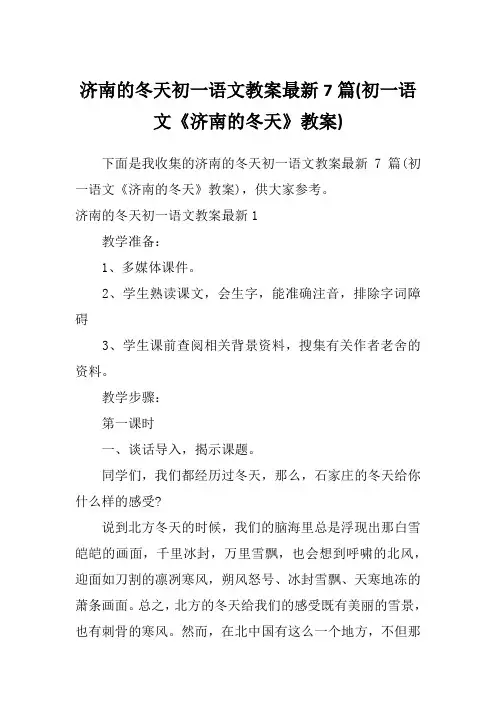 济南的冬天初一语文教案最新 7 篇(初一语文《济南的冬天》教案)

下面是我收集的济南的冬天初一语文教案最新 7 篇(初一语文《济南的冬天》教案)，供大家参考。

济南的冬天初一语文教案最新 1

教学准备：

1、多媒体课件。

2、学生熟读课文，会生字，能准确注音，排除字词障碍

3、学生课前查阅相关背景资料，搜集有关作者老舍的资料。

教学步骤：

第一课时

一、谈话导入，揭示课题。

同学们，我们都经历过冬天，那么，石家庄的冬天给你什么样的感受?

说到北方冬天的时候，我们的脑海里总是浮现出那白雪皑皑的画面，千里冰封，万里雪飘，也会想到呼啸的北风，迎面如刀割的凛冽寒风，朔风怒号、冰封雪飘、天寒地冻的萧条画面。总之，北方的冬天给我们的感受既有美丽的雪景，也有刺骨的寒风。然而，在北中国有这么一个地方，不但那